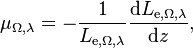 $\mu_{\Omega,\lambda} = -\frac{1}{L_{\mathrm{e},\Omega,\lambda}} \frac{\mathrm{d}L_{\mathrm{e},\Omega,\lambda}}{\mathrm{d}z},$